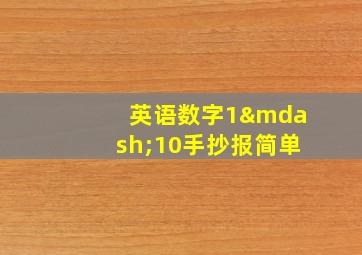 英语数字1&mdash;10手抄报简单